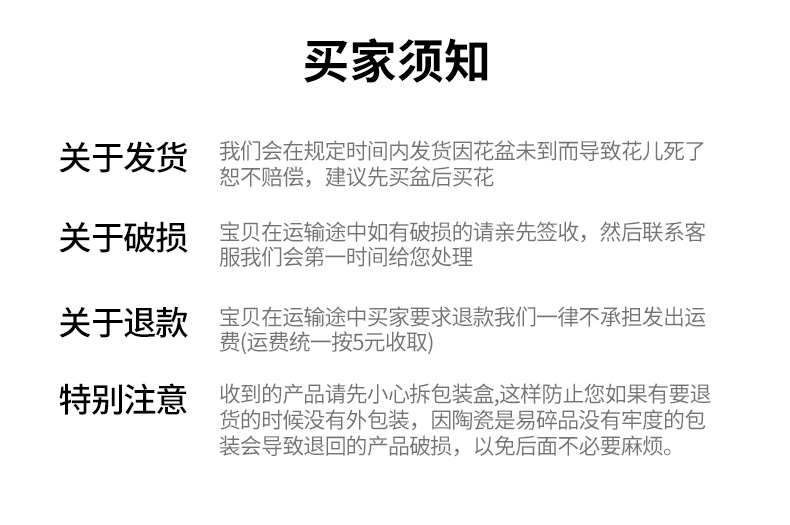 买家须知

关于发货
我们会在规定时间内发货因花盆未到而导致花儿死了恕不赔偿，建议先买盆后买花

关于破损
宝贝在运输途中如有破损的请亲先签收，然后联系客服我们会第一时间给您处理

关于退款
宝贝在运输途中买家要求退款我们一律不承担发出运费(运费统一按5元收取)

特别注意
收到的产品请先小心拆包装盒,这样防止您如果有要退货的时候没有外包装，因陶瓷是易碎品没有牢度的包装会导致退回的产品破损，以免后面不必要麻烦。